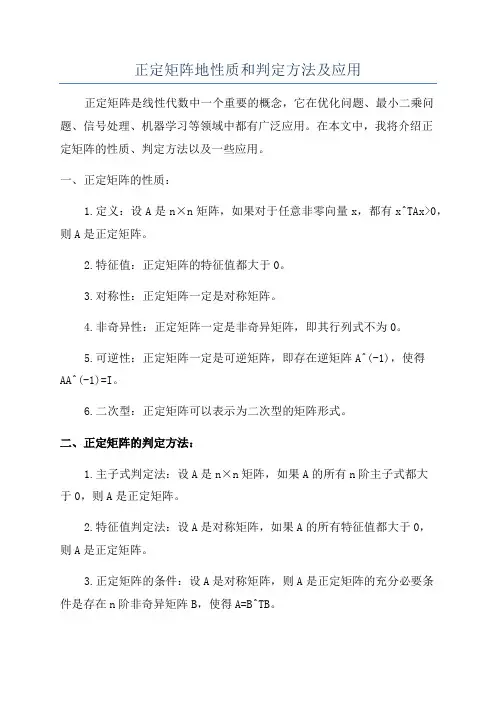 正定矩阵地性质和判定方法及应用

正定矩阵是线性代数中一个重要的概念，它在优化问题、最小二乘问题、信号处理、机器学习等领域中都有广泛应用。在本文中，我将介绍正定矩阵的性质、判定方法以及一些应用。

一、正定矩阵的性质：

1.定义：设 A 是 n×n 矩阵，如果对于任意非零向量 x，都有 x^TAx>0，则 A 是正定矩阵。

2.特征值：正定矩阵的特征值都大于 0。

3.对称性：正定矩阵一定是对称矩阵。

4.非奇异性：正定矩阵一定是非奇异矩阵，即其行列式不为 0。

5.可逆性：正定矩阵一定是可逆矩阵，即存在逆矩阵 A^(-1)，使得 AA^(-1)=I。

6.二次型：正定矩阵可以表示为二次型的矩阵形式。

二、正定矩阵的判定方法：

1.主子式判定法：设 A 是 n×n 矩阵，如果 A 的所有 n 阶主子式都大于 0，则 A 是正定矩阵。

2.特征值判定法：设 A 是对称矩阵，如果 A 的所有特征值都大于 0，则 A 是正定矩阵。

3.正定矩阵的条件：设 A 是对称矩阵，则 A 是正定矩阵的充分必要条件是存在 n 阶非奇异矩阵 B，使得 A=B^TB。